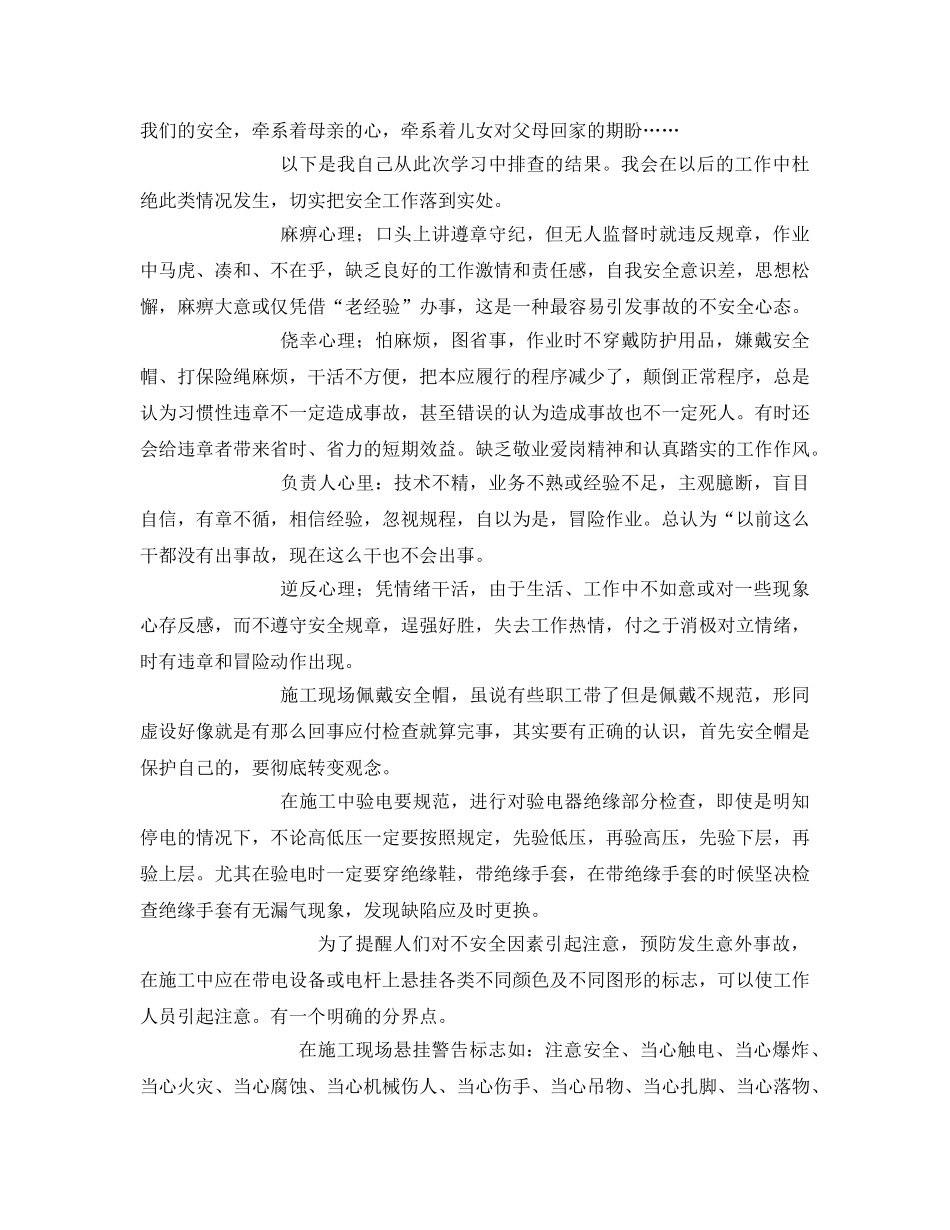 我们的安全，牵系着母亲的心，牵系着儿女对父母回家的期盼……

以下是我自己从此次学习中排查的结果。我会在以后的工作中杜绝此类情况发生，切实把安全工作落到实处。

麻痹心理；口头上讲遵章守纪，但无人监督时就违反规章，作业中马虎、凑和、不在乎，缺乏良好的工作激情和责任感，自我安全意识差，思想松懈，麻痹大意或仅凭借“老经验”办事，这是一种最容易引发事故的不安全心态。

侥幸心理；怕麻烦，图省事，作业时不穿戴防护用品，嫌戴安全帽、打保险绳麻烦，干活不方便，把本应履行的程序减少了，颠倒正常程序，总是认为习惯性违章不一定造成事故，甚至错误的认为造成事故也不一定死人。有时还会给违章者带来省时、省力的短期效益。缺乏敬业爱岗精神和认真踏实的工作作风。

负责人心里：技术不精，业务不熟或经验不足，主观臆断，盲目自信，有章不循，相信经验，忽视规程，自以为是，冒险作业。总认为“以前这么干都没有出事故，现在这么干也不会出事。

逆反心理；凭情绪干活，由于生活、工作中不如意或对一些现象心存反感，而不遵守安全规章，逞强好胜，失去工作热情，付之于消极对立情绪，时有违章和冒险动作出现。

施工现场佩戴安全帽，虽说有些职工带了但是佩戴不规范，形同虚设好像就是有那么回事应付检查就算完事，其实要有正确的认识，首先安全帽是保护自己的，要彻底转变观念。

在施工中验电要规范，进行对验电器绝缘部分检查，即使是明知停电的情况下，不论高低压一定要按照规定，先验低压，再验高压，先验下层，再验上层。尤其在验电时一定要穿绝缘鞋，带绝缘手套，在带绝缘手套的时候坚决检查绝缘手套有无漏气现象，发现缺陷应及时更换。

为了提醒人们对不安全因素引起注意，预防发生意外事故，在施工中应在带电设备或电杆上悬挂各类不同颜色及不同图形的标志，可以使工作人员引起注意。有一个明确的分界点。

在施工现场悬挂警告标志如：注意安全、当心触电、当心爆炸、当心火灾、当心腐蚀、当心机械伤人、当心伤手、当心吊物、当心扎脚、当心落物、